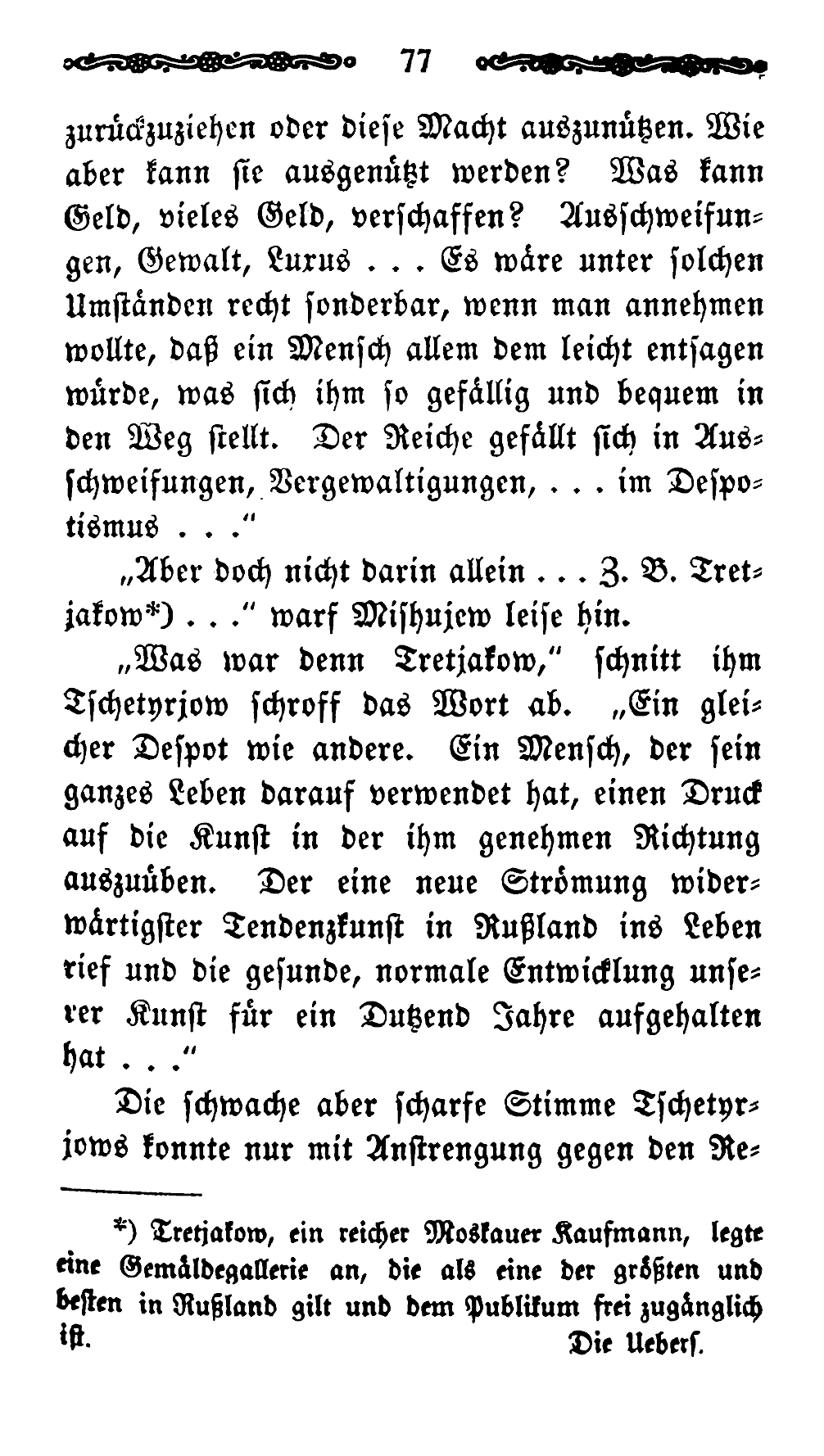 77

zurückzuziehen oder diese Macht auszunützen. Wie aber kann sie ausgenützt werden? Was kann Geld, vieles Geld, verschaffen? Ausschweifungen, Gewalt, Luxus . . . Es wäre unter solchen Umständen recht sonderbar, wenn man annehmen wollte, daß ein Mensch allem dem leicht entsagen würde, was sich ihm so gefällig und bequem in den Weg stellt. Der Reiche gefällt sich in Ausschweifungen, Vergewaltigungen, . . . im Despotismus . . ."

„Aber doch nicht darin allein . . . Z. B. Tretjakow*) . . ." warf Mishujew leise hin.

„Was war denn Tretjakow," schnitt ihm Tschetyrjow schroff das Wort ab. „Ein gleicher Despot wie andere. Ein Mensch, der sein ganzes Leben darauf verwendet hat, einen Druck auf die Kunst in der ihm genehmen Richtung auszuüben. Der eine neue Strömung widerwärtigster Tendenzkunst in Rußland ins Leben rief und die gesunde, normale Entwicklung unserer Kunst für ein Dutzend Jahre aufgehalten hat . . ."

Die schwache aber scharfe Stimme Tschetyrjows konnte nur mit Anstrengung gegen den Re-

*) Tretjakow, ein reicher Moskauer Kaufmann, legte eine Gemäldegallerie an, die als eine der größten und besten in Rußland gilt und dem Publikum frei zugänglich ist. Die Uebers.